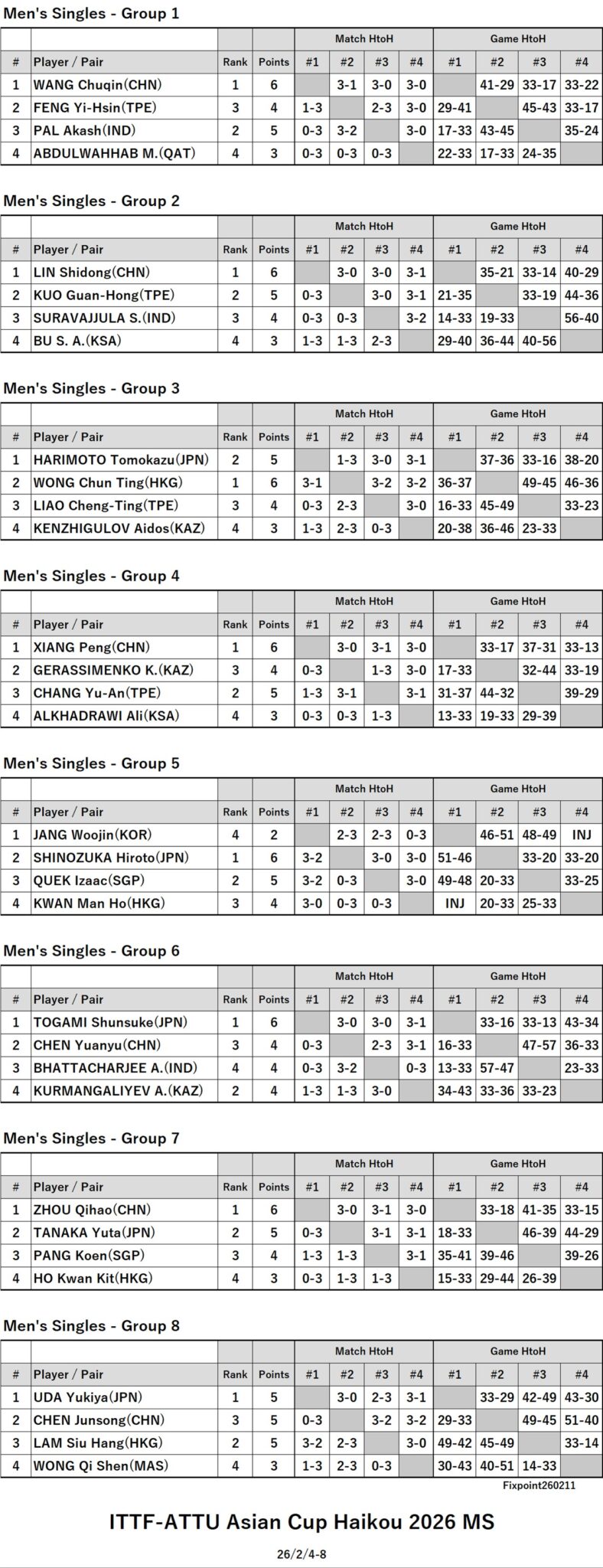 Men's Singles - Group 1

|  |  |  |  | Match HtoH |  |  |  | Game HtoH |  |  |  |
|---|---|---|---|---|---|---|---|---|---|---|---|
| # | Player / Pair | Rank | Points | #1 | #2 | #3 | #4 | #1 | #2 | #3 | #4 |
| 1 | WANG Chuqin(CHN) | 1 | 6 |  | 3-1 | 3-0 | 3-0 |  | 41-29 | 33-17 | 33-22 |
| 2 | FENG Yi-Hsin(TPE) | 3 | 4 | 1-3 |  | 2-3 | 3-0 | 29-41 |  | 45-43 | 33-17 |
| 3 | PAL Akash(IND) | 2 | 5 | 0-3 | 3-2 |  | 3-0 | 17-33 | 43-45 |  | 35-24 |
| 4 | ABDULWAHHAB M.(QAT) | 4 | 3 | 0-3 | 0-3 | 0-3 |  | 22-33 | 17-33 | 24-35 |  |

Men's Singles - Group 2

|  |  |  |  | Match HtoH |  |  |  | Game HtoH |  |  |  |
|---|---|---|---|---|---|---|---|---|---|---|---|
| # | Player / Pair | Rank | Points | #1 | #2 | #3 | #4 | #1 | #2 | #3 | #4 |
| 1 | LIN Shidong(CHN) | 1 | 6 |  | 3-0 | 3-0 | 3-1 |  | 35-21 | 33-14 | 40-29 |
| 2 | KUO Guan-Hong(TPE) | 2 | 5 | 0-3 |  | 3-0 | 3-1 | 21-35 |  | 33-19 | 44-36 |
| 3 | SURAVAJJULA S.(IND) | 3 | 4 | 0-3 | 0-3 |  | 3-2 | 14-33 | 19-33 |  | 56-40 |
| 4 | BU S. A.(KSA) | 4 | 3 | 1-3 | 1-3 | 2-3 |  | 29-40 | 36-44 | 40-56 |  |

Men's Singles - Group 3

|  |  |  |  | Match HtoH |  |  |  | Game HtoH |  |  |  |
|---|---|---|---|---|---|---|---|---|---|---|---|
| # | Player / Pair | Rank | Points | #1 | #2 | #3 | #4 | #1 | #2 | #3 | #4 |
| 1 | HARIMOTO Tomokazu(JPN) | 2 | 5 |  | 1-3 | 3-0 | 3-1 |  | 37-36 | 33-16 | 38-20 |
| 2 | WONG Chun Ting(HKG) | 1 | 6 | 3-1 |  | 3-2 | 3-2 | 36-37 |  | 49-45 | 46-36 |
| 3 | LIAO Cheng-Ting(TPE) | 3 | 4 | 0-3 | 2-3 |  | 3-0 | 16-33 | 45-49 |  | 33-23 |
| 4 | KENZHIGULOV Aidos(KAZ) | 4 | 3 | 1-3 | 2-3 | 0-3 |  | 20-38 | 36-46 | 23-33 |  |

Men's Singles - Group 4

|  |  |  |  | Match HtoH |  |  |  | Game HtoH |  |  |  |
|---|---|---|---|---|---|---|---|---|---|---|---|
| # | Player / Pair | Rank | Points | #1 | #2 | #3 | #4 | #1 | #2 | #3 | #4 |
| 1 | XIANG Peng(CHN) | 1 | 6 |  | 3-0 | 3-1 | 3-0 |  | 33-17 | 37-31 | 33-13 |
| 2 | GERASSIMENKO K.(KAZ) | 3 | 4 | 0-3 |  | 1-3 | 3-0 | 17-33 |  | 32-44 | 33-19 |
| 3 | CHANG Yu-An(TPE) | 2 | 5 | 1-3 | 3-1 |  | 3-1 | 31-37 | 44-32 |  | 39-29 |
| 4 | ALKHADRAWI Ali(KSA) | 4 | 3 | 0-3 | 0-3 | 1-3 |  | 13-33 | 19-33 | 29-39 |  |

Men's Singles - Group 5

|  |  |  |  | Match HtoH |  |  |  | Game HtoH |  |  |  |
|---|---|---|---|---|---|---|---|---|---|---|---|
| # | Player / Pair | Rank | Points | #1 | #2 | #3 | #4 | #1 | #2 | #3 | #4 |
| 1 | JANG Woojin(KOR) | 4 | 2 |  | 2-3 | 2-3 | 0-3 |  | 46-51 | 48-49 | INJ |
| 2 | SHINOZUKA Hiroto(JPN) | 1 | 6 | 3-2 |  | 3-0 | 3-0 | 51-46 |  | 33-20 | 33-20 |
| 3 | QUEK Izaac(SGP) | 2 | 5 | 3-2 | 0-3 |  | 3-0 | 49-48 | 20-33 |  | 33-25 |
| 4 | KWAN Man Ho(HKG) | 3 | 4 | 3-0 | 0-3 | 0-3 |  | INJ | 20-33 | 25-33 |  |

Men's Singles - Group 6

|  |  |  |  | Match HtoH |  |  |  | Game HtoH |  |  |  |
|---|---|---|---|---|---|---|---|---|---|---|---|
| # | Player / Pair | Rank | Points | #1 | #2 | #3 | #4 | #1 | #2 | #3 | #4 |
| 1 | TOGAMI Shunsuke(JPN) | 1 | 6 |  | 3-0 | 3-0 | 3-1 |  | 33-16 | 33-13 | 43-34 |
| 2 | CHEN Yuanyu(CHN) | 3 | 4 | 0-3 |  | 2-3 | 3-1 | 16-33 |  | 47-57 | 36-33 |
| 3 | BHATTACHARJEE A.(IND) | 4 | 4 | 0-3 | 3-2 |  | 0-3 | 13-33 | 57-47 |  | 23-33 |
| 4 | KURMANGALIYEV A.(KAZ) | 2 | 4 | 1-3 | 1-3 | 3-0 |  | 34-43 | 33-36 | 33-23 |  |

Men's Singles - Group 7

|  |  |  |  | Match HtoH |  |  |  | Game HtoH |  |  |  |
|---|---|---|---|---|---|---|---|---|---|---|---|
| # | Player / Pair | Rank | Points | #1 | #2 | #3 | #4 | #1 | #2 | #3 | #4 |
| 1 | ZHOU Qihao(CHN) | 1 | 6 |  | 3-0 | 3-1 | 3-0 |  | 33-18 | 41-35 | 33-15 |
| 2 | TANAKA Yuta(JPN) | 2 | 5 | 0-3 |  | 3-1 | 3-1 | 18-33 |  | 46-39 | 44-29 |
| 3 | PANG Koen(SGP) | 3 | 4 | 1-3 | 1-3 |  | 3-1 | 35-41 | 39-46 |  | 39-26 |
| 4 | HO Kwan Kit(HKG) | 4 | 3 | 0-3 | 1-3 | 1-3 |  | 15-33 | 29-44 | 26-39 |  |

Men's Singles - Group 8

|  |  |  |  | Match HtoH |  |  |  | Game HtoH |  |  |  |
|---|---|---|---|---|---|---|---|---|---|---|---|
| # | Player / Pair | Rank | Points | #1 | #2 | #3 | #4 | #1 | #2 | #3 | #4 |
| 1 | UDA Yukiya(JPN) | 1 | 5 |  | 3-0 | 2-3 | 3-1 |  | 33-29 | 42-49 | 43-30 |
| 2 | CHEN Junsong(CHN) | 3 | 5 | 0-3 |  | 3-2 | 3-2 | 29-33 |  | 49-45 | 51-40 |
| 3 | LAM Siu Hang(HKG) | 2 | 5 | 3-2 | 2-3 |  | 3-0 | 49-42 | 45-49 |  | 33-14 |
| 4 | WONG Qi Shen(MAS) | 4 | 3 | 1-3 | 2-3 | 0-3 |  | 30-43 | 40-51 | 14-33 |  |

Fixpoint260211

ITTF-ATTU Asian Cup Haikou 2026 MS

26/2/4-8